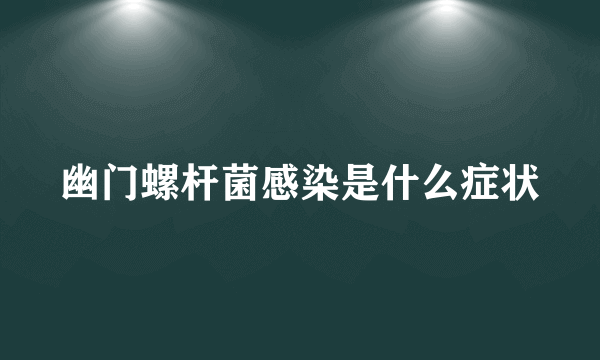 幽门螺杆菌感染是什么症状